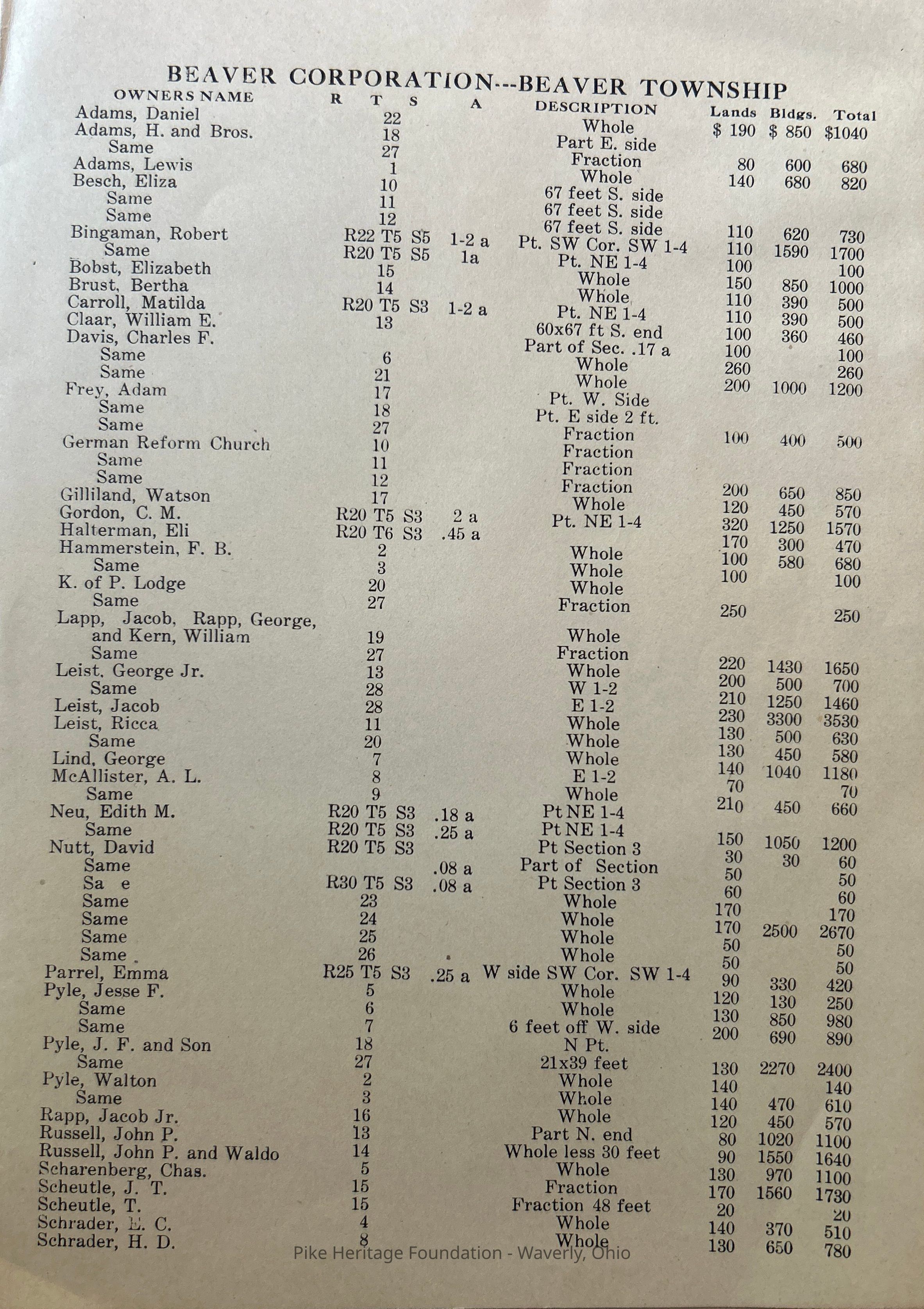 BEAVER CORPORATION---BEAVER TOWNSHIP

| OWNERS NAME | R T S | A | DESCRIPTION | Lands | Bldgs. | Total |
|---|---|---|---|---|---|---|
| Adams, Daniel | 22 | | Whole | $ 190 | $ 850 | $1040 |
| Adams, H. and Bros. | 18 | | Part E. side | | | |
| Same | 27 | | Fraction | 80 | 600 | 680 |
| Adams, Lewis | 1 | | Whole | 140 | 680 | 820 |
| Besch, Eliza | 10 | | 67 feet S. side | | | |
| Same | 11 | | 67 feet S. side | | | |
| Same | 12 | | 67 feet S. side | 110 | 620 | 730 |
| Bingaman, Robert | R22 T5 S5 | 1-2 a | Pt. SW Cor. SW 1-4 | 110 | 1590 | 1700 |
| Same | R20 T5 S5 | 1a | Pt. NE 1-4 | 100 | | 100 |
| Bobst, Elizabeth | 15 | | Whole | 150 | 850 | 1000 |
| Brust, Bertha | 14 | | Whole | 110 | 390 | 500 |
| Carroll, Matilda | R20 T5 S3 | 1-2 a | Pt. NE 1-4 | 110 | 390 | 500 |
| Claar, William E. | 13 | | 60x67 ft S. end | 100 | 360 | 460 |
| Davis, Charles F. | | | Part of Sec. .17 a | 100 | | 100 |
| Same | 6 | | Whole | 260 | | 260 |
| Same | 21 | | Whole | 200 | 1000 | 1200 |
| Frey, Adam | 17 | | Pt. W. Side | | | |
| Same | 18 | | Pt. E side 2 ft. | | | |
| Same | 27 | | Fraction | 100 | 400 | 500 |
| German Reform Church | 10 | | Fraction | | | |
| Same | 11 | | Fraction | | | |
| Same | 12 | | Fraction | 200 | 650 | 850 |
| Gilliland, Watson | 17 | | Whole | 120 | 450 | 570 |
| Gordon, C. M. | R20 T5 S3 | 2 a | Pt. NE 1-4 | 320 | 1250 | 1570 |
| Halterman, Eli | R20 T6 S3 | .45 a | | 170 | 300 | 470 |
| Hammerstein, F. B. | 2 | | Whole | 100 | 580 | 680 |
| Same | 3 | | Whole | 100 | | 100 |
| K. of P. Lodge | 20 | | Whole | | | |
| Same | 27 | | Fraction | 250 | | 250 |
| Lapp, Jacob, Rapp, George, and Kern, William | 19 | | Whole | | | |
| Same | 27 | | Fraction | 220 | 1430 | 1650 |
| Leist, George Jr. | 13 | | Whole | 200 | 500 | 700 |
| Same | 28 | | W 1-2 | 210 | 1250 | 1460 |
| Leist, Jacob | 28 | | E 1-2 | 230 | 3300 | 3530 |
| Leist, Ricca | 11 | | Whole | 130 | 500 | 630 |
| Same | 20 | | Whole | 130 | 450 | 580 |
| Lind, George | 7 | | Whole | 140 | 1040 | 1180 |
| McAllister, A. L. | 8 | | E 1-2 | 70 | | 70 |
| Same | 9 | | Whole | 210 | 450 | 660 |
| Neu, Edith M. | R20 T5 S3 | .18 a | Pt NE 1-4 | | | |
| Same | R20 T5 S3 | .25 a | Pt NE 1-4 | 150 | 1050 | 1200 |
| Nutt, David | R20 T5 S3 | | Pt Section 3 | 30 | 30 | 60 |
| Same | | .08 a | Part of Section | 50 | | 50 |
| Sa e | R30 T5 S3 | .08 a | Pt Section 3 | 60 | | 60 |
| Same | 23 | | Whole | 170 | | 170 |
| Same | 24 | | Whole | 170 | 2500 | 2670 |
| Same | 25 | | Whole | 50 | | 50 |
| Same | 26 | | Whole | 50 | | 50 |
| Parrel, Emma | R25 T5 S3 | .25 a | W side SW Cor. SW 1-4 | 90 | 330 | 420 |
| Pyle, Jesse F. | 5 | | Whole | 120 | 130 | 250 |
| Same | 6 | | Whole | 130 | 850 | 980 |
| Same | 7 | | 6 feet off W. side | 200 | 690 | 890 |
| Pyle, J. F. and Son | 18 | | N Pt. | | | |
| Same | 27 | | 21x39 feet | 130 | 2270 | 2400 |
| Pyle, Walton | 2 | | Whole | 140 | | 140 |
| Same | 3 | | Whole | 140 | 470 | 610 |
| Rapp, Jacob Jr. | 16 | | Whole | 120 | 450 | 570 |
| Russell, John P. | 13 | | Part N. end | 80 | 1020 | 1100 |
| Russell, John P. and Waldo | 14 | | Whole less 30 feet | 90 | 1550 | 1640 |
| Scharenberg, Chas. | 5 | | Whole | 130 | 970 | 1100 |
| Scheutle, J. T. | 15 | | Fraction | 170 | 1560 | 1730 |
| Scheutle, T. | 15 | | Fraction 48 feet | 20 | | 20 |
| Schrader, E. C. | 4 | | Whole | 140 | 370 | 510 |
| Schrader, H. D. | 8 | | Whole | 130 | 650 | 780 |

Pike Heritage Foundation - Waverly, Ohio